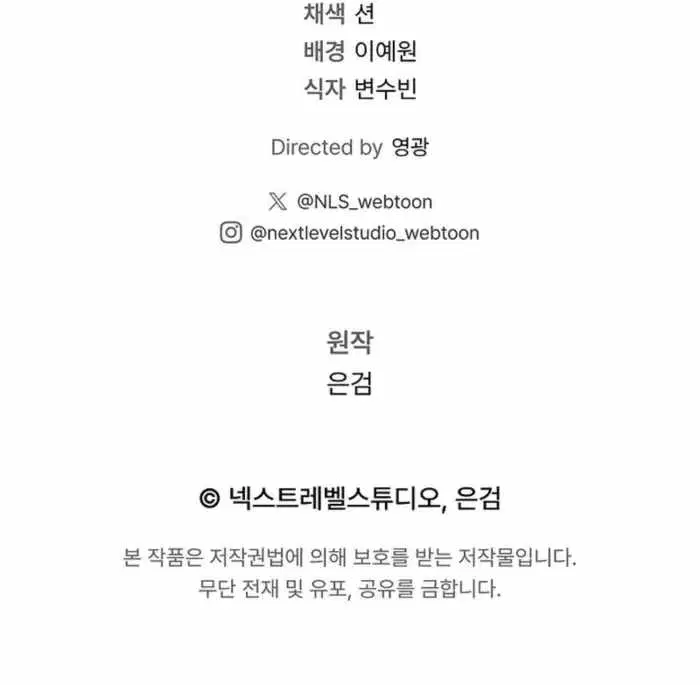 채색 션
배경 이예원
식자 변수빈

Directed by 영광

@NLS_webtoon
@nextlevelstudio_webtoon

원작
은검

© 넥스트레벨스튜디오, 은검

본 작품은 저작권법에 의해 보호를 받는 저작물입니다.
무단 전재 및 유포, 공유를 금합니다.